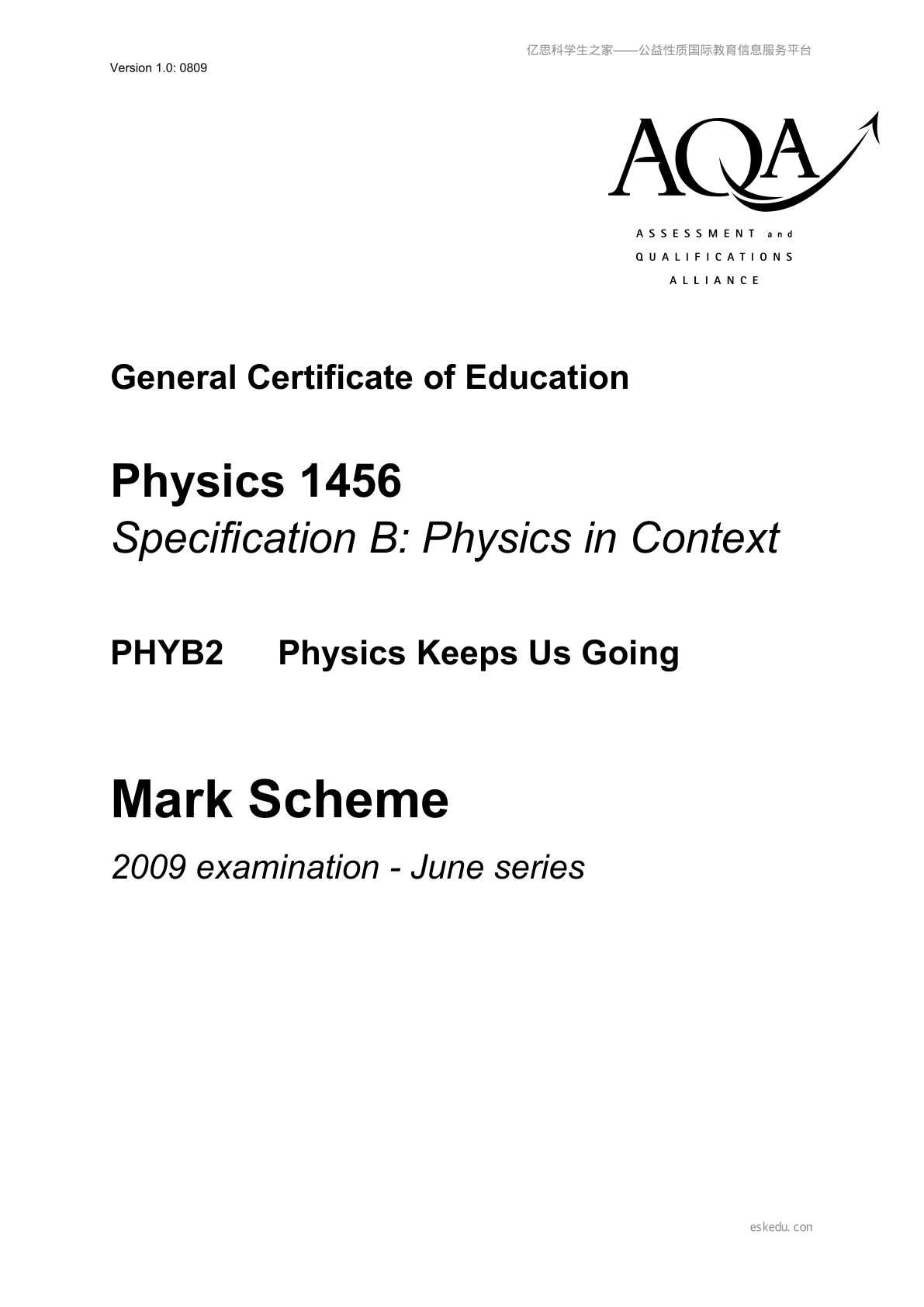 亿思科学生之家——公益性质国际教育信息服务平台

Version 1.0: 0809

AQA
ASSESSMENT and QUALIFICATIONS ALLIANCE

General Certificate of Education

Physics 1456
Specification B: Physics in Context

PHYB2 Physics Keeps Us Going

Mark Scheme

2009 examination - June series

eskedu.con